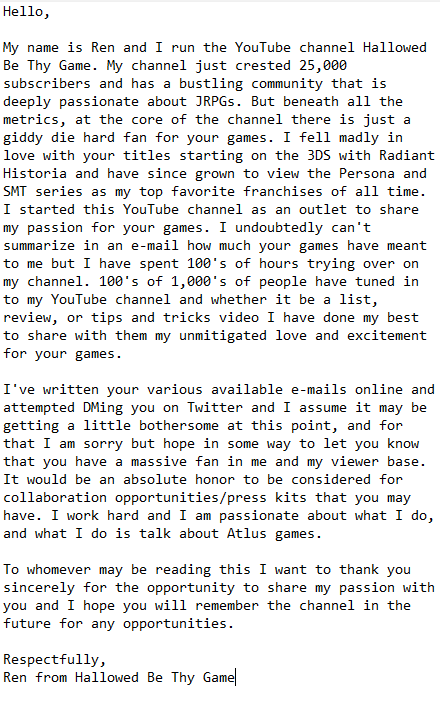 Hello,

My name is Ren and I run the YouTube channel Hallowed Be Thy Game. My channel just crested 25,000 subscribers and has a bustling community that is deeply passionate about JRPGs. But beneath all the metrics, at the core of the channel there is just a giddy die hard fan for your games. I fell madly in love with your titles starting on the 3DS with Radiant Historia and have since grown to view the Persona and SMT series as my top favorite franchises of all time. I started this YouTube channel as an outlet to share my passion for your games. I undoubtedly can't summarize in an e-mail how much your games have meant to me but I have spent 100's of hours trying over on my channel. 100's of 1,000's of people have tuned in to my YouTube channel and whether it be a list, review, or tips and tricks video I have done my best to share with them my unmitigated love and excitement for your games.

I've written your various available e-mails online and attempted DMing you on Twitter and I assume it may be getting a little bothersome at this point, and for that I am sorry but hope in some way to let you know that you have a massive fan in me and my viewer base. It would be an absolute honor to be considered for collaboration opportunities/press kits that you may have. I work hard and I am passionate about what I do, and what I do is talk about Atlus games.

To whomever may be reading this I want to thank you sincerely for the opportunity to share my passion with you and I hope you will remember the channel in the future for any opportunities.

Respectfully,
Ren from Hallowed Be Thy Game